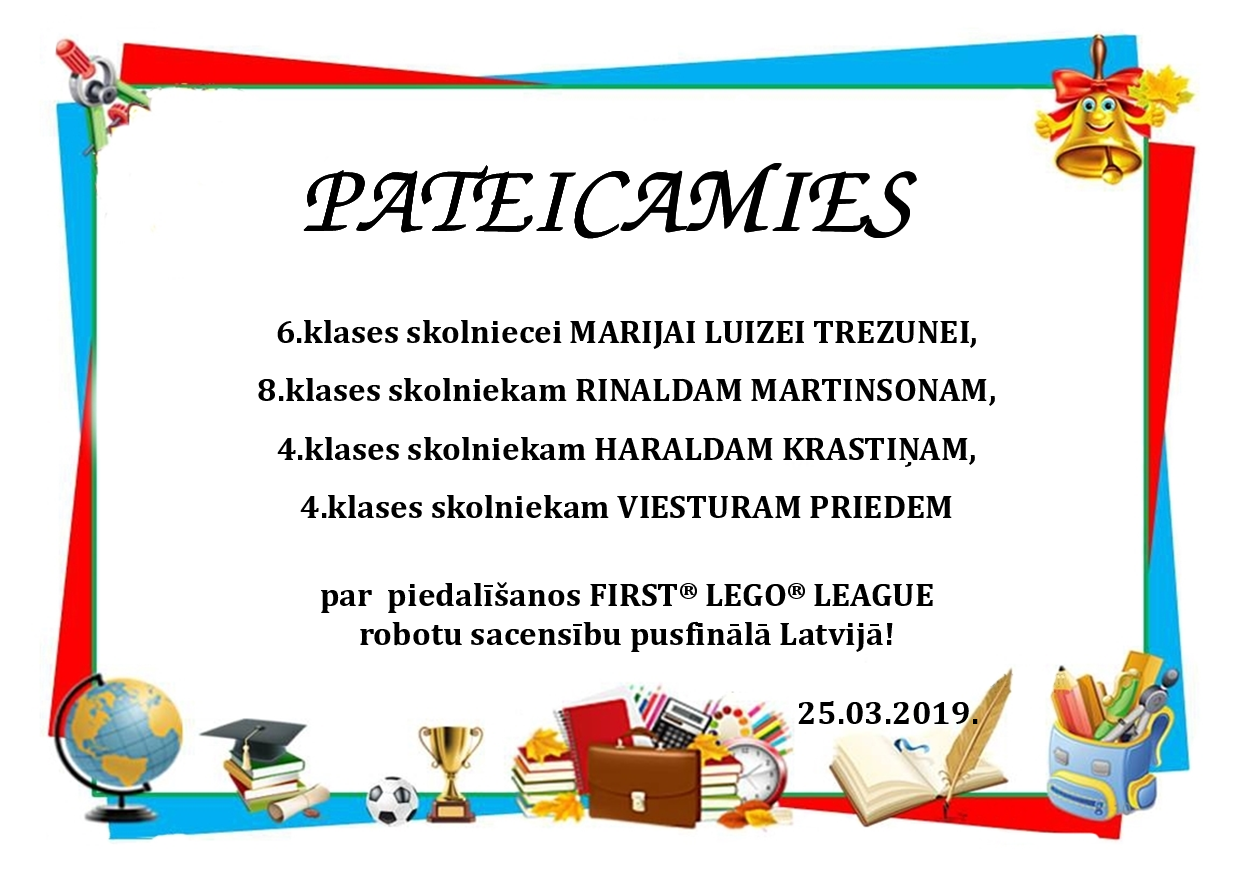 PATEICAMIES

6.klases skolniecei MARIJAI LUIZEI TREZUNEI,

8.klases skolniekam RINALDAM MARTINSONAM,

4.klases skolniekam HARALDAM KRASTIŅAM,

4.klases skolniekam VIESTURAM PRIEDEM

par piedalīšanos FIRST® LEGO® LEAGUE robotu sacensību pusfinālā Latvijā!

25.03.2019.